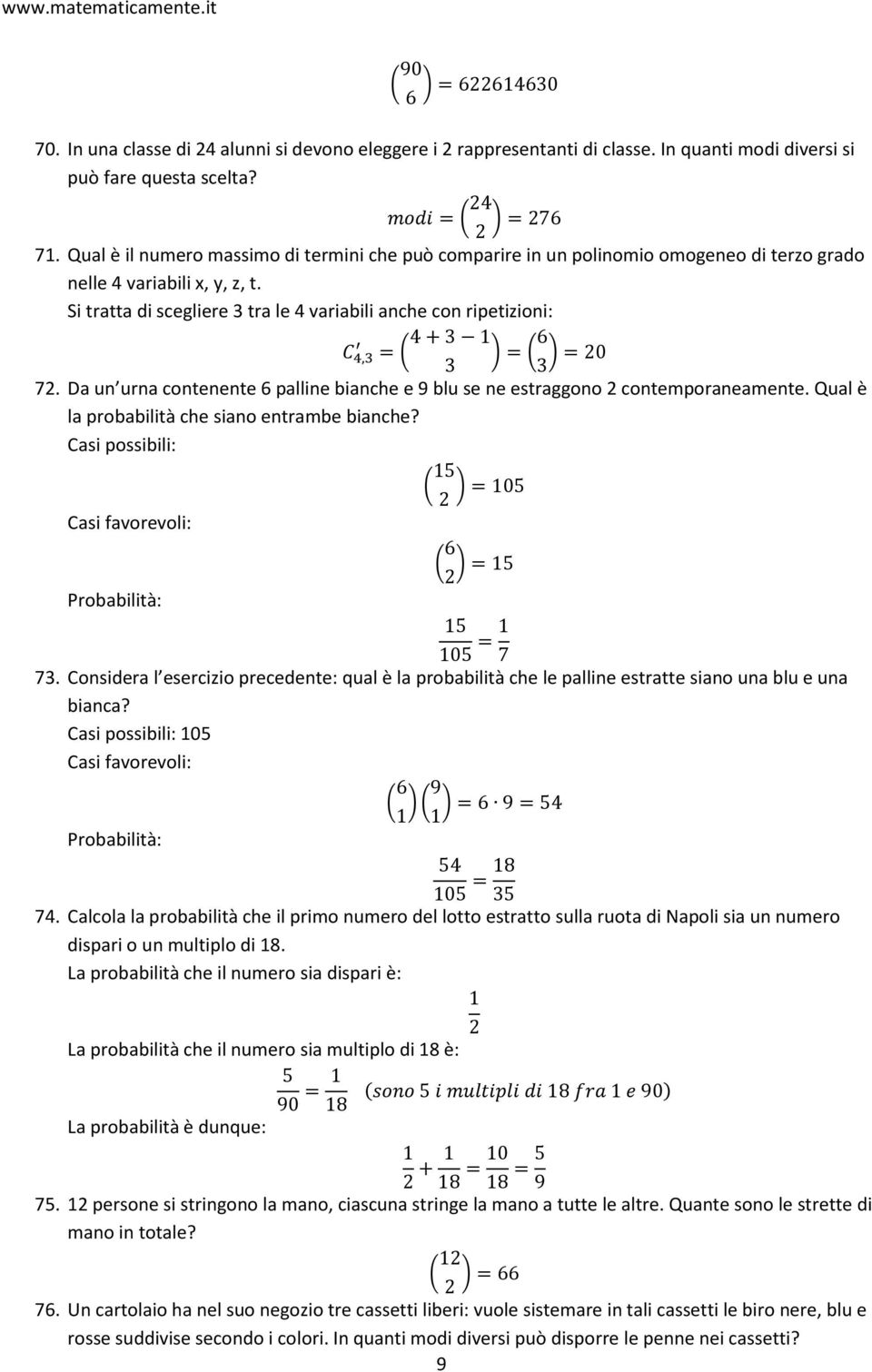 www.matematicamente.it

$\binom{90}{6} = 622614630$

70. In una classe di 24 alunni si devono eleggere i 2 rappresentanti di classe. In quanti modi diversi si può fare questa scelta?

$modi = \binom{24}{2} = 276$

71. Qual è il numero massimo di termini che può comparire in un polinomio omogeneo di terzo grado nelle 4 variabili x, y, z, t.

Si tratta di scegliere 3 tra le 4 variabili anche con ripetizioni:

$C'_{4,3} = \binom{4+3-1}{3} = \binom{6}{3} = 20$

72. Da un urna contenente 6 palline bianche e 9 blu se ne estraggono 2 contemporaneamente. Qual è la probabilità che siano entrambe bianche?

Casi possibili:

$\binom{15}{2} = 105$

Casi favorevoli:

$\binom{6}{2} = 15$

Probabilità:

$\frac{15}{105} = \frac{1}{7}$

73. Considera l esercizio precedente: qual è la probabilità che le palline estratte siano una blu e una bianca?

Casi possibili: 105

Casi favorevoli:

$\binom{6}{1}\binom{9}{1} = 6 \cdot 9 = 54$

Probabilità:

$\frac{54}{105} = \frac{18}{35}$

74. Calcola la probabilità che il primo numero del lotto estratto sulla ruota di Napoli sia un numero dispari o un multiplo di 18.

La probabilità che il numero sia dispari è:

$\frac{1}{2}$

La probabilità che il numero sia multiplo di 18 è:

$\frac{5}{90} = \frac{1}{18}$ $(sono\ 5\ i\ multipli\ di\ 18\ fra\ 1\ e\ 90)$

La probabilità è dunque:

$\frac{1}{2} + \frac{1}{18} = \frac{10}{18} = \frac{5}{9}$

75. 12 persone si stringono la mano, ciascuna stringe la mano a tutte le altre. Quante sono le strette di mano in totale?

$\binom{12}{2} = 66$

76. Un cartolaio ha nel suo negozio tre cassetti liberi: vuole sistemare in tali cassetti le biro nere, blu e rosse suddivise secondo i colori. In quanti modi diversi può disporre le penne nei cassetti?

9